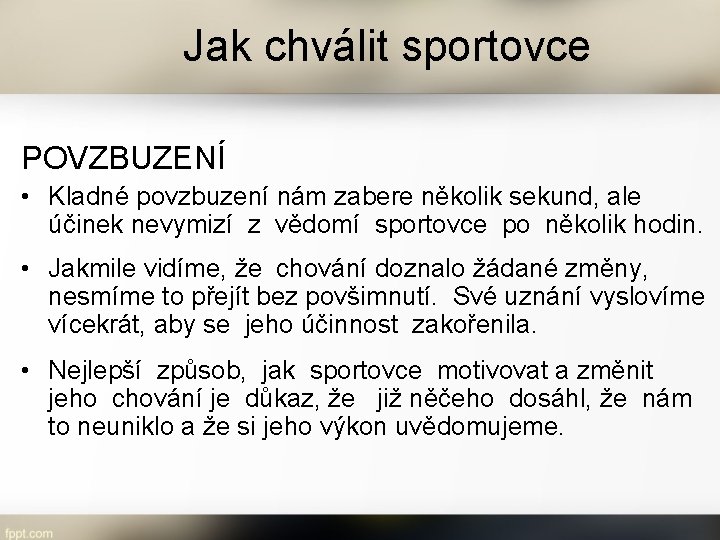 Jak chválit sportovce

POVZBUZENÍ

• Kladné povzbuzení nám zabere několik sekund, ale účinek nevymizí z vědomí sportovce po několik hodin.

• Jakmile vidíme, že chování doznalo žádané změny, nesmíme to přejít bez povšimnutí. Své uznání vyslovíme vícekrát, aby se jeho účinnost zakořenila.

• Nejlepší způsob, jak sportovce motivovat a změnit jeho chování je důkaz, že již něčeho dosáhl, že nám to neuniklo a že si jeho výkon uvědomujeme.

fppt.com